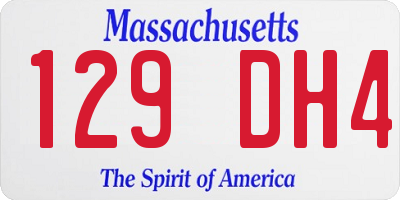 Massachusetts

129 DH4

The Spirit of America